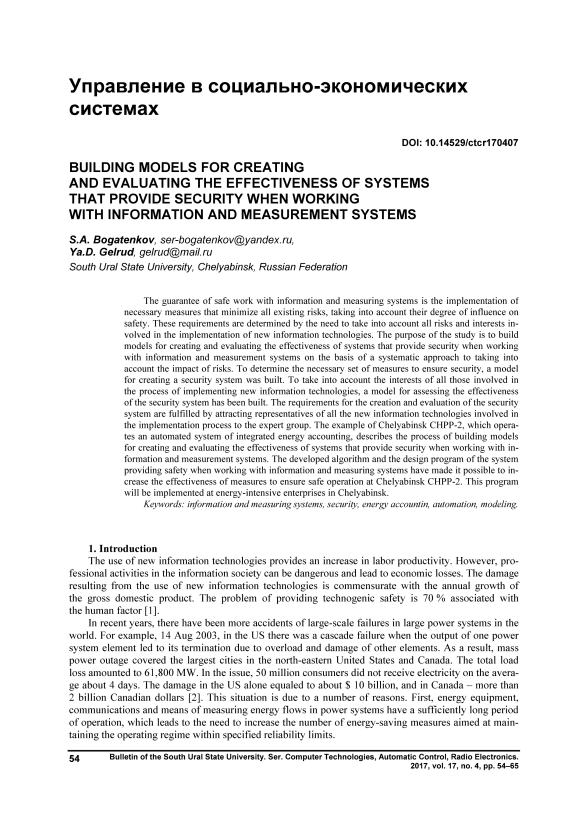 Управление в социально-экономических системах

DOI: 10.14529/ctcr170407

BUILDING MODELS FOR CREATING AND EVALUATING THE EFFECTIVENESS OF SYSTEMS THAT PROVIDE SECURITY WHEN WORKING WITH INFORMATION AND MEASUREMENT SYSTEMS

S.A. Bogatenkov, ser-bogatenkov@yandex.ru,
Ya.D. Gelrud, gelrud@mail.ru
South Ural State University, Chelyabinsk, Russian Federation

The guarantee of safe work with information and measuring systems is the implementation of necessary measures that minimize all existing risks, taking into account their degree of influence on safety. These requirements are determined by the need to take into account all risks and interests involved in the implementation of new information technologies. The purpose of the study is to build models for creating and evaluating the effectiveness of systems that provide security when working with information and measurement systems on the basis of a systematic approach to taking into account the impact of risks. To determine the necessary set of measures to ensure security, a model for creating a security system was built. To take into account the interests of all those involved in the process of implementing new information technologies, a model for assessing the effectiveness of the security system has been built. The requirements for the creation and evaluation of the security system are fulfilled by attracting representatives of all the new information technologies involved in the implementation process to the expert group. The example of Chelyabinsk CHPP-2, which operates an automated system of integrated energy accounting, describes the process of building models for creating and evaluating the effectiveness of systems that provide security when working with information and measurement systems. The developed algorithm and the design program of the system providing safety when working with information and measuring systems have made it possible to increase the effectiveness of measures to ensure safe operation at Chelyabinsk CHPP-2. This program will be implemented at energy-intensive enterprises in Chelyabinsk.
Keywords: information and measuring systems, security, energy accountin, automation, modeling.

1. Introduction
The use of new information technologies provides an increase in labor productivity. However, professional activities in the information society can be dangerous and lead to economic losses. The damage resulting from the use of new information technologies is commensurate with the annual growth of the gross domestic product. The problem of providing technogenic safety is 70 % associated with the human factor [1].
In recent years, there have been more accidents of large-scale failures in large power systems in the world. For example, 14 Aug 2003, in the US there was a cascade failure when the output of one power system element led to its termination due to overload and damage of other elements. As a result, mass power outage covered the largest cities in the north-eastern United States and Canada. The total load loss amounted to 61,800 MW. In the issue, 50 million consumers did not receive electricity on the average about 4 days. The damage in the US alone equaled to about $ 10 billion, and in Canada – more than 2 billion Canadian dollars [2]. This situation is due to a number of reasons. First, energy equipment, communications and means of measuring energy flows in power systems have a sufficiently long period of operation, which leads to the need to increase the number of energy-saving measures aimed at maintaining the operating regime within specified reliability limits.

54 Bulletin of the South Ural State University. Ser. Computer Technologies, Automatic Control, Radio Electronics. 2017, vol. 17, no. 4, pp. 54–65